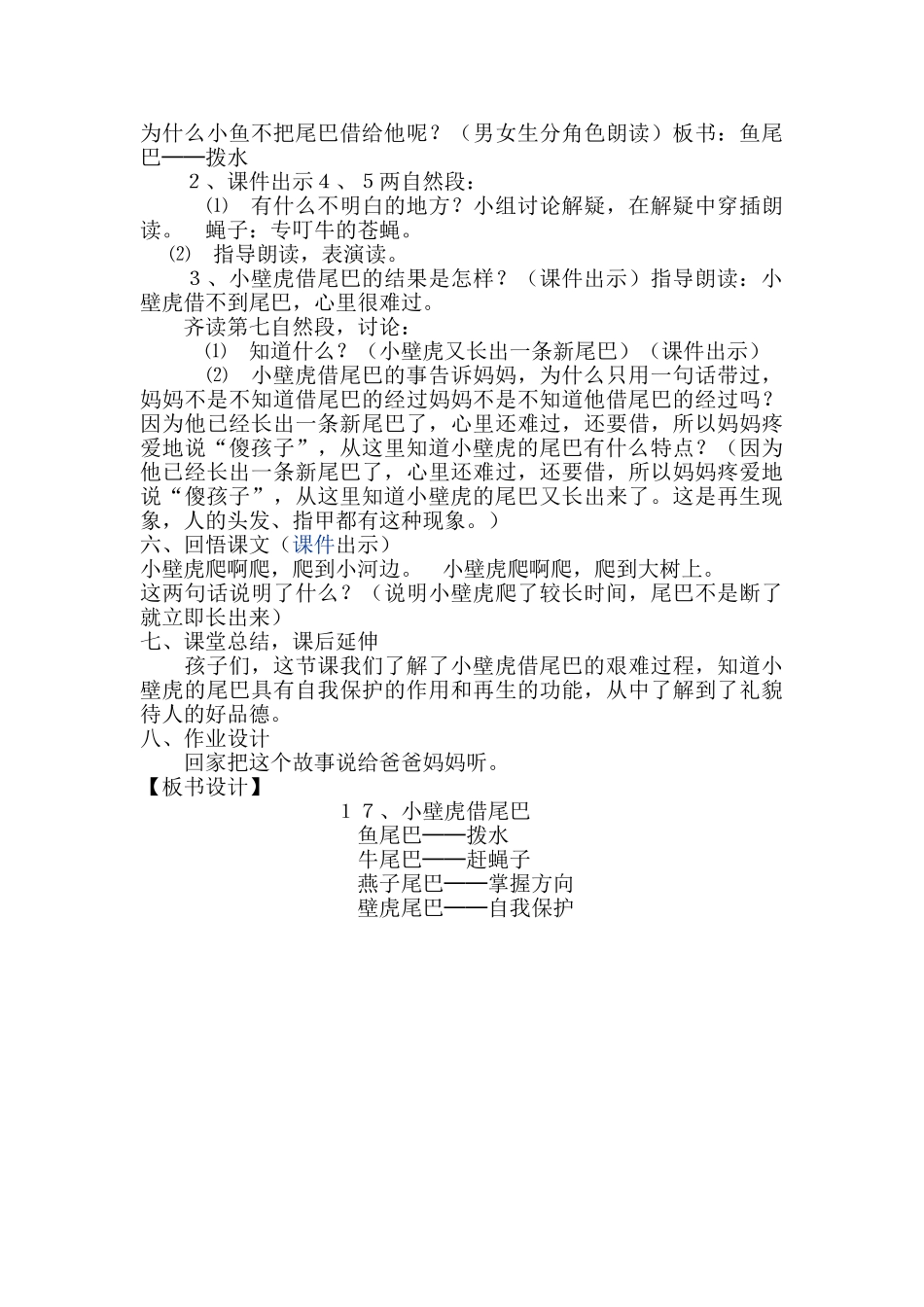 为什么小鱼不把尾巴借给他呢？（男女生分角色朗读）板书：鱼尾巴——拨水

２、课件出示４、５两自然段：

⑴ 有什么不明白的地方？小组讨论解疑，在解疑中穿插朗读。 蝇子：专叮牛的苍蝇。

⑵ 指导朗读，表演读。

３、小壁虎借尾巴的结果是怎样？（课件出示）指导朗读：小壁虎借不到尾巴，心里很难过。

齐读第七自然段，讨论：

⑴ 知道什么？（小壁虎又长出一条新尾巴）（课件出示）

⑵ 小壁虎借尾巴的事告诉妈妈，为什么只用一句话带过，妈妈不是不知道借尾巴的经过妈妈不是不知道他借尾巴的经过吗？因为他已经长出一条新尾巴了，心里还难过，还要借，所以妈妈疼爱地说“傻孩子”，从这里知道小壁虎的尾巴有什么特点？（因为他已经长出一条新尾巴了，心里还难过，还要借，所以妈妈疼爱地说“傻孩子”，从这里知道小壁虎的尾巴又长出来了。这是再生现象，人的头发、指甲都有这种现象。）

六、回悟课文（课件出示）

小壁虎爬啊爬，爬到小河边。 小壁虎爬啊爬，爬到大树上。

这两句话说明了什么？（说明小壁虎爬了较长时间，尾巴不是断了就立即长出来）

七、课堂总结，课后延伸

孩子们，这节课我们了解了小壁虎借尾巴的艰难过程，知道小壁虎的尾巴具有自我保护的作用和再生的功能，从中了解到了礼貌待人的好品德。

八、作业设计

回家把这个故事说给爸爸妈妈听。

【板书设计】

１７、小壁虎借尾巴

鱼尾巴——拨水

牛尾巴——赶蝇子

燕子尾巴——掌握方向

壁虎尾巴——自我保护